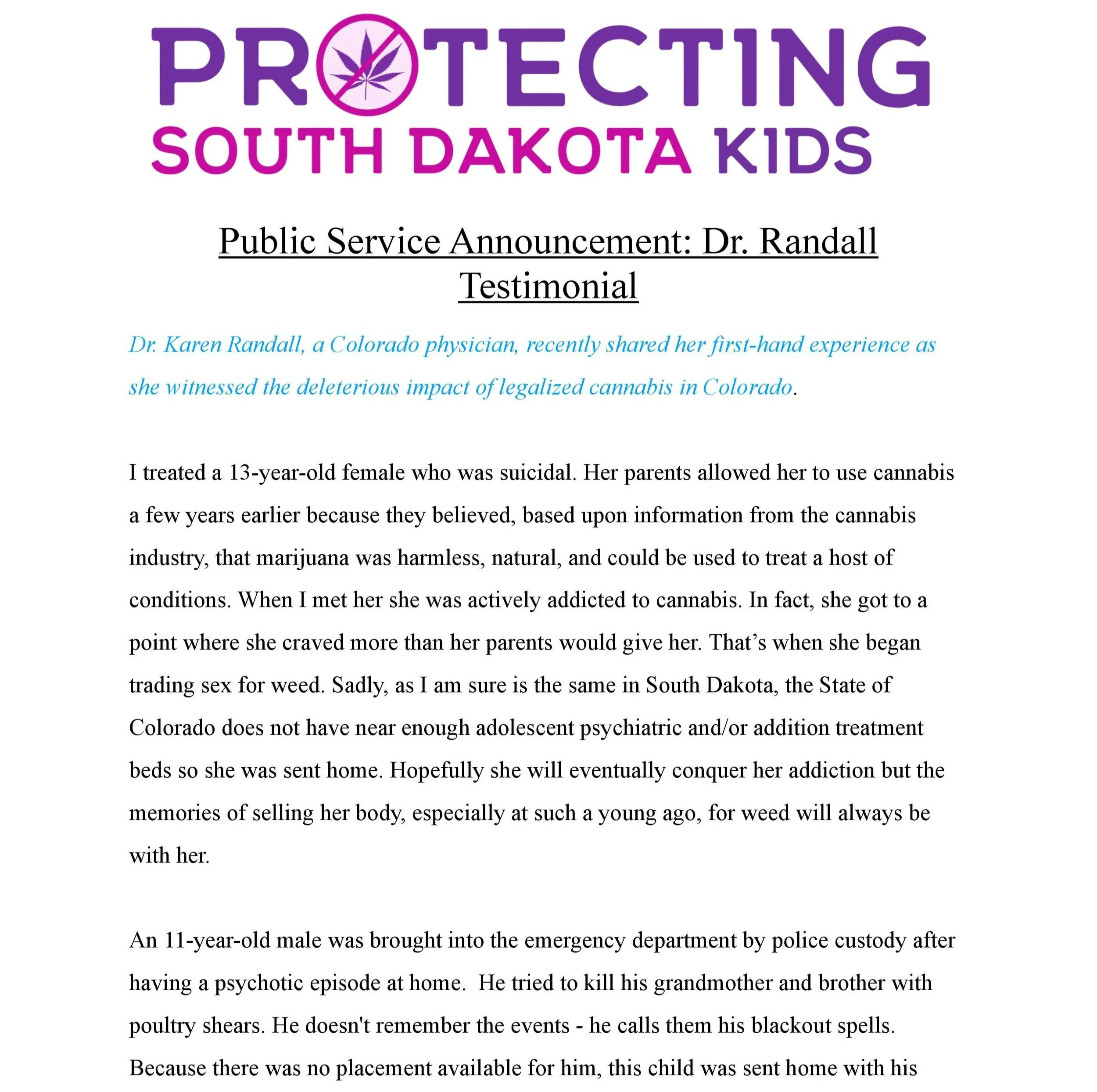 PROTECTING
SOUTH DAKOTA KIDS

Public Service Announcement: Dr. Randall Testimonial

Dr. Karen Randall, a Colorado physician, recently shared her first-hand experience as she witnessed the deleterious impact of legalized cannabis in Colorado.

I treated a 13-year-old female who was suicidal. Her parents allowed her to use cannabis a few years earlier because they believed, based upon information from the cannabis industry, that marijuana was harmless, natural, and could be used to treat a host of conditions. When I met her she was actively addicted to cannabis. In fact, she got to a point where she craved more than her parents would give her. That's when she began trading sex for weed. Sadly, as I am sure is the same in South Dakota, the State of Colorado does not have near enough adolescent psychiatric and/or addition treatment beds so she was sent home. Hopefully she will eventually conquer her addiction but the memories of selling her body, especially at such a young ago, for weed will always be with her.

An 11-year-old male was brought into the emergency department by police custody after having a psychotic episode at home. He tried to kill his grandmother and brother with poultry shears. He doesn't remember the events - he calls them his blackout spells. Because there was no placement available for him, this child was sent home with his